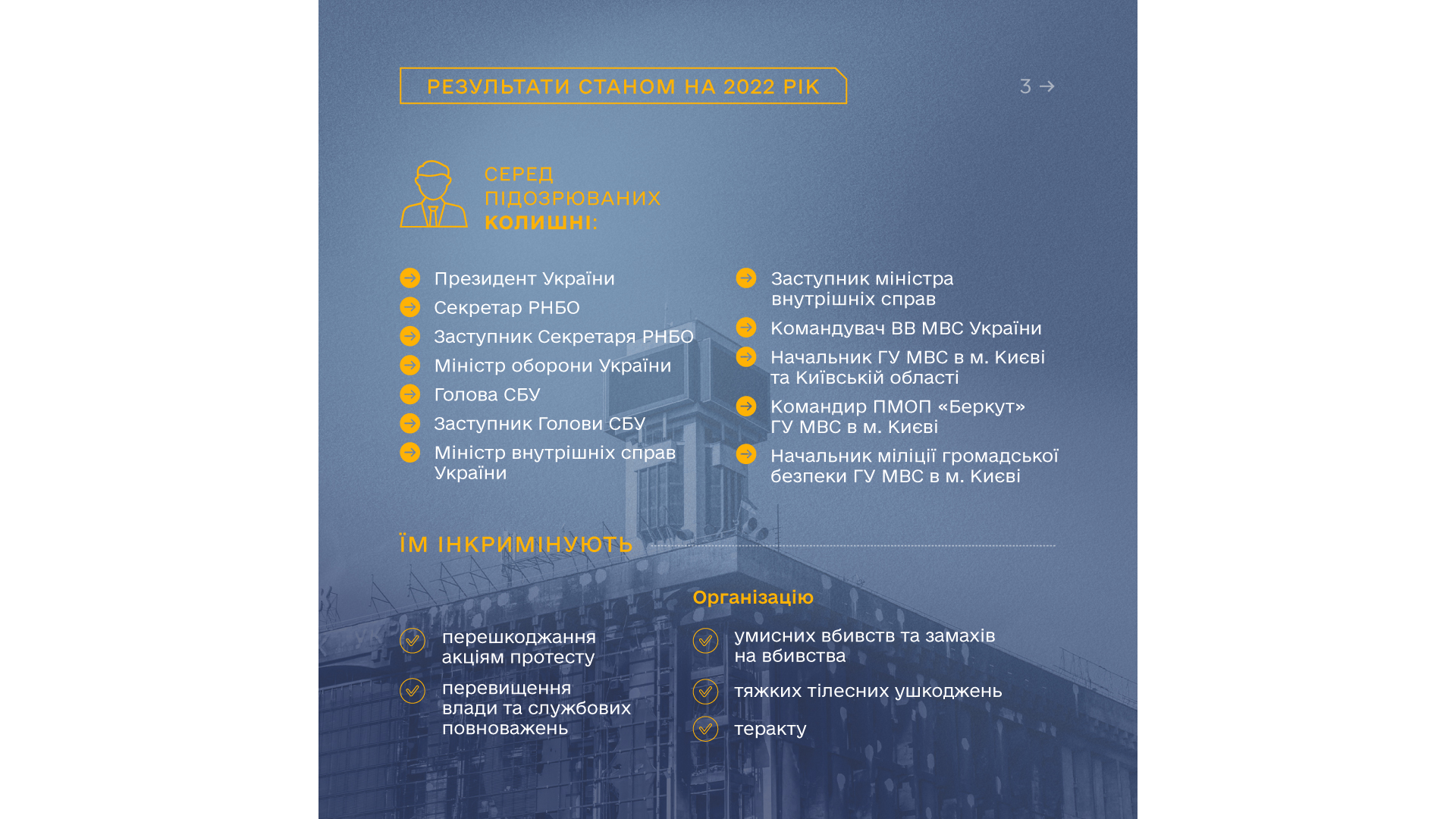 РЕЗУЛЬТАТИ СТАНОМ НА 2022 РІК

3 →

СЕРЕД ПІДОЗРЮВАНИХ КОЛИШНІ:

Президент України
Секретар РНБО
Заступник Секретаря РНБО
Міністр оборони України
Голова СБУ
Заступник Голови СБУ
Міністр внутрішніх справ України

Заступник міністра внутрішніх справ
Командувач ВВ МВС України
Начальник ГУ МВС в м. Києві та Київській області
Командир ПМОП «Беркут» ГУ МВС в м. Києві
Начальник міліції громадської безпеки ГУ МВС в м. Києві

ЇМ ІНКРИМІНУЮТЬ

перешкоджання акціям протесту
перевищення влади та службових повноважень

Організацію

умисних вбивств та замахів на вбивства
тяжких тілесних ушкоджень
теракту